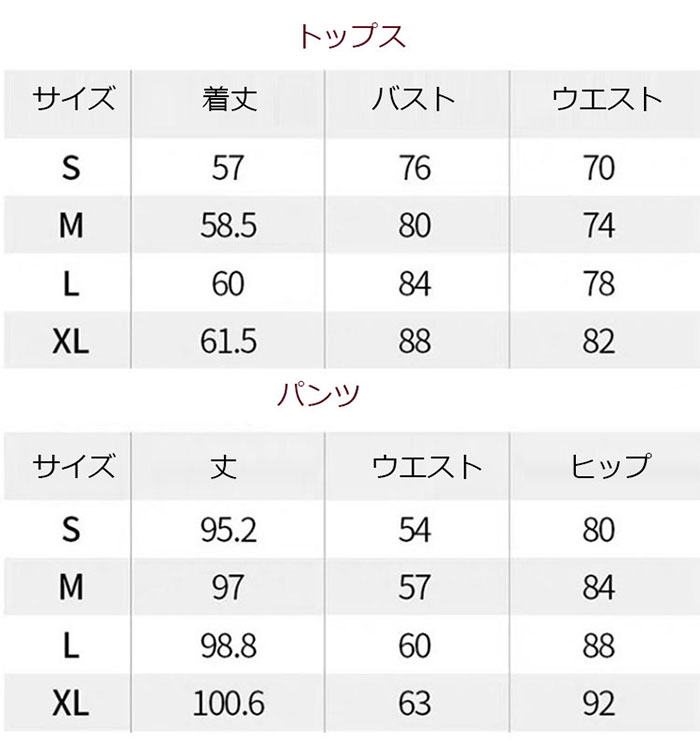 トップス

| サイズ | 着丈 | バスト | ウエスト |
|---|---|---|---|
| S | 57 | 76 | 70 |
| M | 58.5 | 80 | 74 |
| L | 60 | 84 | 78 |
| XL | 61.5 | 88 | 82 |

パンツ

| サイズ | 丈 | ウエスト | ヒップ |
|---|---|---|---|
| S | 95.2 | 54 | 80 |
| M | 97 | 57 | 84 |
| L | 98.8 | 60 | 88 |
| XL | 100.6 | 63 | 92 |